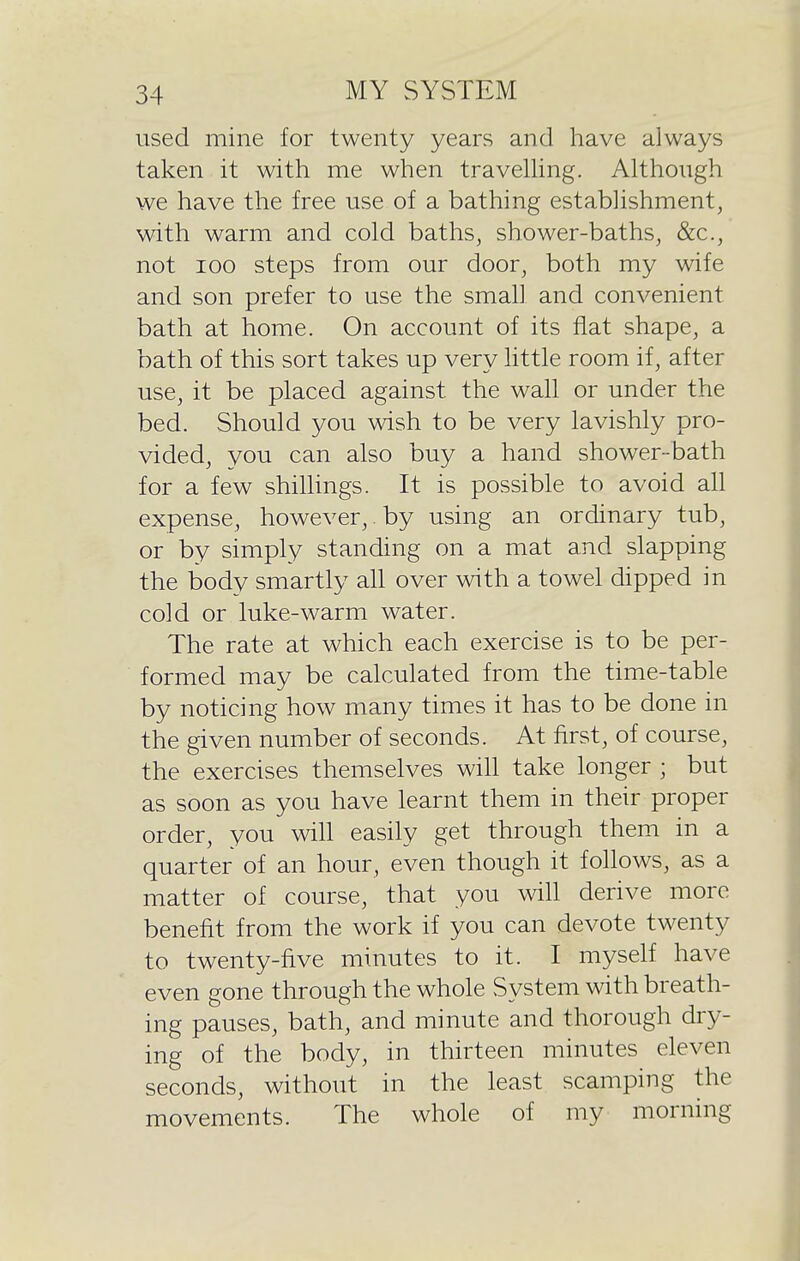 34 MY SYSTEM

used mine for twenty years and have always taken it with me when travelling. Although we have the free use of a bathing establishment, with warm and cold baths, shower-baths, &c., not 100 steps from our door, both my wife and son prefer to use the small and convenient bath at home. On account of its flat shape, a bath of this sort takes up very little room if, after use, it be placed against the wall or under the bed. Should you wish to be very lavishly provided, you can also buy a hand shower-bath for a few shillings. It is possible to avoid all expense, however, by using an ordinary tub, or by simply standing on a mat and slapping the body smartly all over with a towel dipped in cold or luke-warm water.

The rate at which each exercise is to be performed may be calculated from the time-table by noticing how many times it has to be done in the given number of seconds. At first, of course, the exercises themselves will take longer ; but as soon as you have learnt them in their proper order, you will easily get through them in a quarter of an hour, even though it follows, as a matter of course, that you will derive more benefit from the work if you can devote twenty to twenty-five minutes to it. I myself have even gone through the whole System with breathing pauses, bath, and minute and thorough drying of the body, in thirteen minutes eleven seconds, without in the least scamping the movements. The whole of my morning